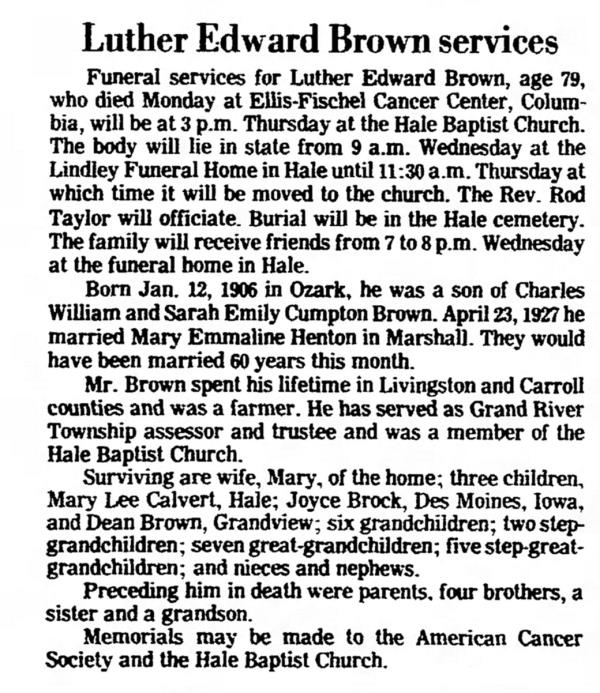 Luther Edward Brown services

Funeral services for Luther Edward Brown, age 79, who died Monday at Ellis-Fischel Cancer Center, Columbia, will be at 3 p.m. Thursday at the Hale Baptist Church. The body will lie in state from 9 a.m. Wednesday at the Lindley Funeral Home in Hale until 11:30 a.m. Thursday at which time it will be moved to the church. The Rev. Rod Taylor will officiate. Burial will be in the Hale cemetery. The family will receive friends from 7 to 8 p.m. Wednesday at the funeral home in Hale.

Born Jan. 12, 1906 in Ozark, he was a son of Charles William and Sarah Emily Cumpton Brown. April 23, 1927 he married Mary Emmaline Henton in Marshall. They would have been married 60 years this month.

Mr. Brown spent his lifetime in Livingston and Carroll counties and was a farmer. He has served as Grand River Township assessor and trustee and was a member of the Hale Baptist Church.

Surviving are wife, Mary, of the home; three children, Mary Lee Calvert, Hale; Joyce Brock, Des Moines, Iowa, and Dean Brown, Grandview; six grandchildren; two step-grandchildren; seven great-grandchildren; five step-great-grandchildren; and nieces and nephews.

Preceding him in death were parents, four brothers, a sister and a grandson.

Memorials may be made to the American Cancer Society and the Hale Baptist Church.